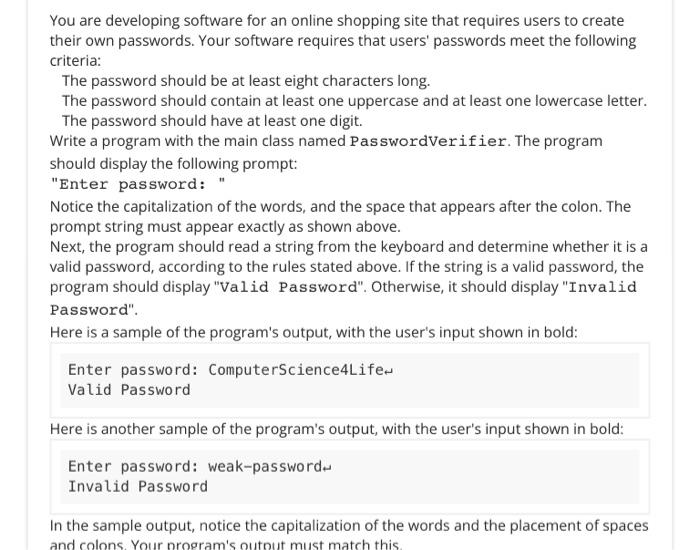 You are developing software for an online shopping site that requires users to create their own passwords. Your software requires that users' passwords meet the following criteria:

The password should be at least eight characters long.

The password should contain at least one uppercase and at least one lowercase letter.

The password should have at least one digit.

Write a program with the main class named PasswordVerifier. The program should display the following prompt:

"Enter password: "

Notice the capitalization of the words, and the space that appears after the colon. The prompt string must appear exactly as shown above.

Next, the program should read a string from the keyboard and determine whether it is a valid password, according to the rules stated above. If the string is a valid password, the program should display "Valid Password". Otherwise, it should display "Invalid Password".

Here is a sample of the program's output, with the user's input shown in bold:

Enter password: ComputerScience4Life↵
Valid Password

Here is another sample of the program's output, with the user's input shown in bold:

Enter password: weak-password↵
Invalid Password

In the sample output, notice the capitalization of the words and the placement of spaces and colons. Your program's output must match this.